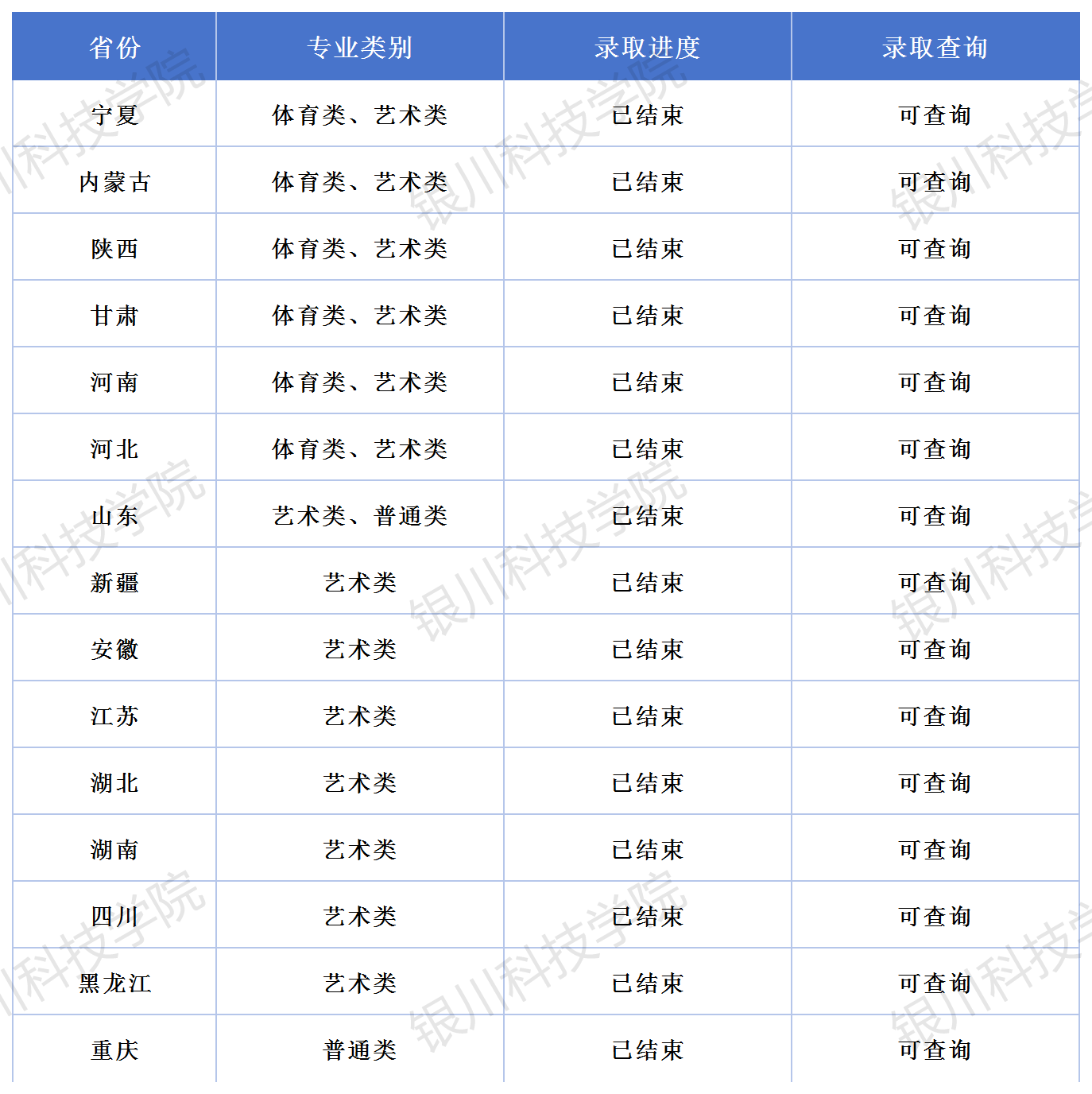 | 省份 | 专业类别 | 录取进度 | 录取查询 |
|---|---|---|---|
| 宁夏 | 体育类、艺术类 | 已结束 | 可查询 |
| 内蒙古 | 体育类、艺术类 | 已结束 | 可查询 |
| 陕西 | 体育类、艺术类 | 已结束 | 可查询 |
| 甘肃 | 体育类、艺术类 | 已结束 | 可查询 |
| 河南 | 体育类、艺术类 | 已结束 | 可查询 |
| 河北 | 体育类、艺术类 | 已结束 | 可查询 |
| 山东 | 艺术类、普通类 | 已结束 | 可查询 |
| 新疆 | 艺术类 | 已结束 | 可查询 |
| 安徽 | 艺术类 | 已结束 | 可查询 |
| 江苏 | 艺术类 | 已结束 | 可查询 |
| 湖北 | 艺术类 | 已结束 | 可查询 |
| 湖南 | 艺术类 | 已结束 | 可查询 |
| 四川 | 艺术类 | 已结束 | 可查询 |
| 黑龙江 | 艺术类 | 已结束 | 可查询 |
| 重庆 | 普通类 | 已结束 | 可查询 |

银川科技学院